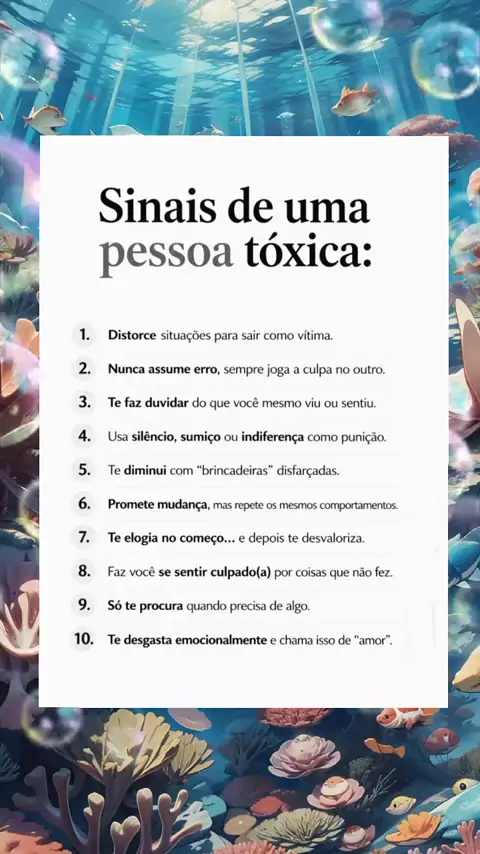 Sinais de uma pessoa tóxica:

1. Distorce situações para sair como vítima.

2. Nunca assume erro, sempre joga a culpa no outro.

3. Te faz duvidar do que você mesmo viu ou sentiu.

4. Usa silêncio, sumiço ou indiferença como punição.

5. Te diminui com "brincadeiras" disfarçadas.

6. Promete mudança, mas repete os mesmos comportamentos.

7. Te elogia no começo... e depois te desvaloriza.

8. Faz você se sentir culpado(a) por coisas que não fez.

9. Só te procura quando precisa de algo.

10. Te desgasta emocionalmente e chama isso de "amor".